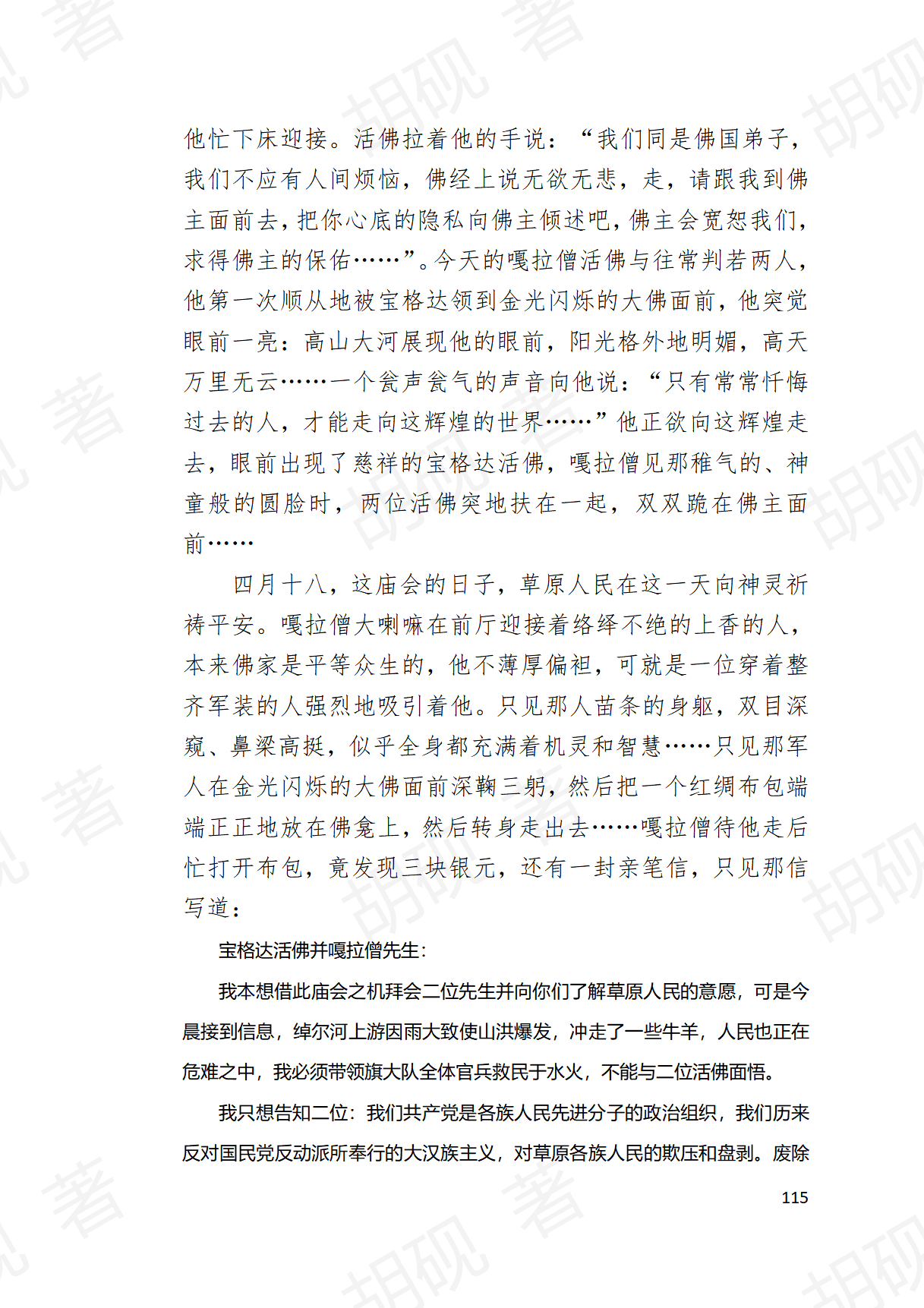 他忙下床迎接。活佛拉着他的手说：“我们同是佛国弟子，我们不应有人间烦恼，佛经上说无欲无悲，走，请跟我到佛主面前去，把你心底的隐私向佛主倾述吧，佛主会宽恕我们，求得佛主的保佑……”。今天的嘎拉僧活佛与往常判若两人，他第一次顺从地被宝格达领到金光闪烁的大佛面前，他突觉眼前一亮：高山大河展现他的眼前，阳光格外地明媚，高天万里无云……一个瓮声瓮气的声音向他说：“只有常常忏悔过去的人，才能走向这辉煌的世界……”他正欲向这辉煌走去，眼前出现了慈祥的宝格达活佛，嘎拉僧见那稚气的、神童般的圆脸时，两位活佛突地扶在一起，双双跪在佛主面前……

四月十八，这庙会的日子，草原人民在这一天向神灵祈祷平安。嘎拉僧大喇嘛在前厅迎接着络绎不绝的上香的人，本来佛家是平等众生的，他不薄厚偏袒，可就是一位穿着整齐军装的人强烈地吸引着他。只见那人苗条的身躯，双目深窥、鼻梁高挺，似乎全身都充满着机灵和智慧……只见那军人在金光闪烁的大佛面前深鞠三躬，然后把一个红绸布包端端正正地放在佛龛上，然后转身走出去……嘎拉僧待他走后忙打开布包，竟发现三块银元，还有一封亲笔信，只见那信写道：

宝格达活佛并嘎拉僧先生：

我本想借此庙会之机拜会二位先生并向你们了解草原人民的意愿，可是今晨接到信息，绰尔河上游因雨大致使山洪爆发，冲走了一些牛羊，人民也正在危难之中，我必须带领旗大队全体官兵救民于水火，不能与二位活佛面悟。

我只想告知二位：我们共产党是各族人民先进分子的政治组织，我们历来反对国民党反动派所奉行的大汉族主义，对草原各族人民的欺压和盘剥。废除

115